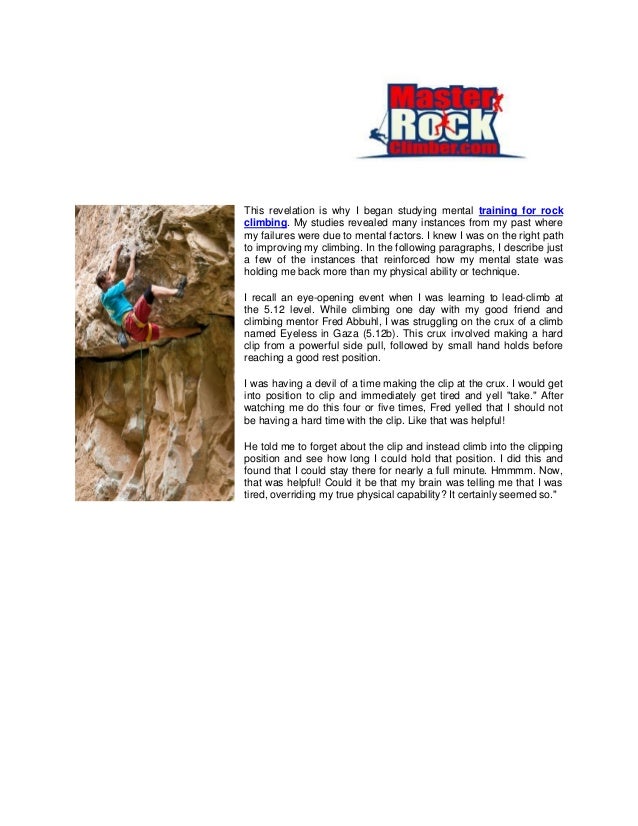 Master Rock Climber.com

This revelation is why I began studying mental training for rock climbing. My studies revealed many instances from my past where my failures were due to mental factors. I knew I was on the right path to improving my climbing. In the following paragraphs, I describe just a few of the instances that reinforced how my mental state was holding me back more than my physical ability or technique.

I recall an eye-opening event when I was learning to lead-climb at the 5.12 level. While climbing one day with my good friend and climbing mentor Fred Abbuhl, I was struggling on the crux of a climb named Eyeless in Gaza (5.12b). This crux involved making a hard clip from a powerful side pull, followed by small hand holds before reaching a good rest position.

I was having a devil of a time making the clip at the crux. I would get into position to clip and immediately get tired and yell "take." After watching me do this four or five times, Fred yelled that I should not be having a hard time with the clip. Like that was helpful!

He told me to forget about the clip and instead climb into the clipping position and see how long I could hold that position. I did this and found that I could stay there for nearly a full minute. Hmmmm. Now, that was helpful! Could it be that my brain was telling me that I was tired, overriding my true physical capability? It certainly seemed so."